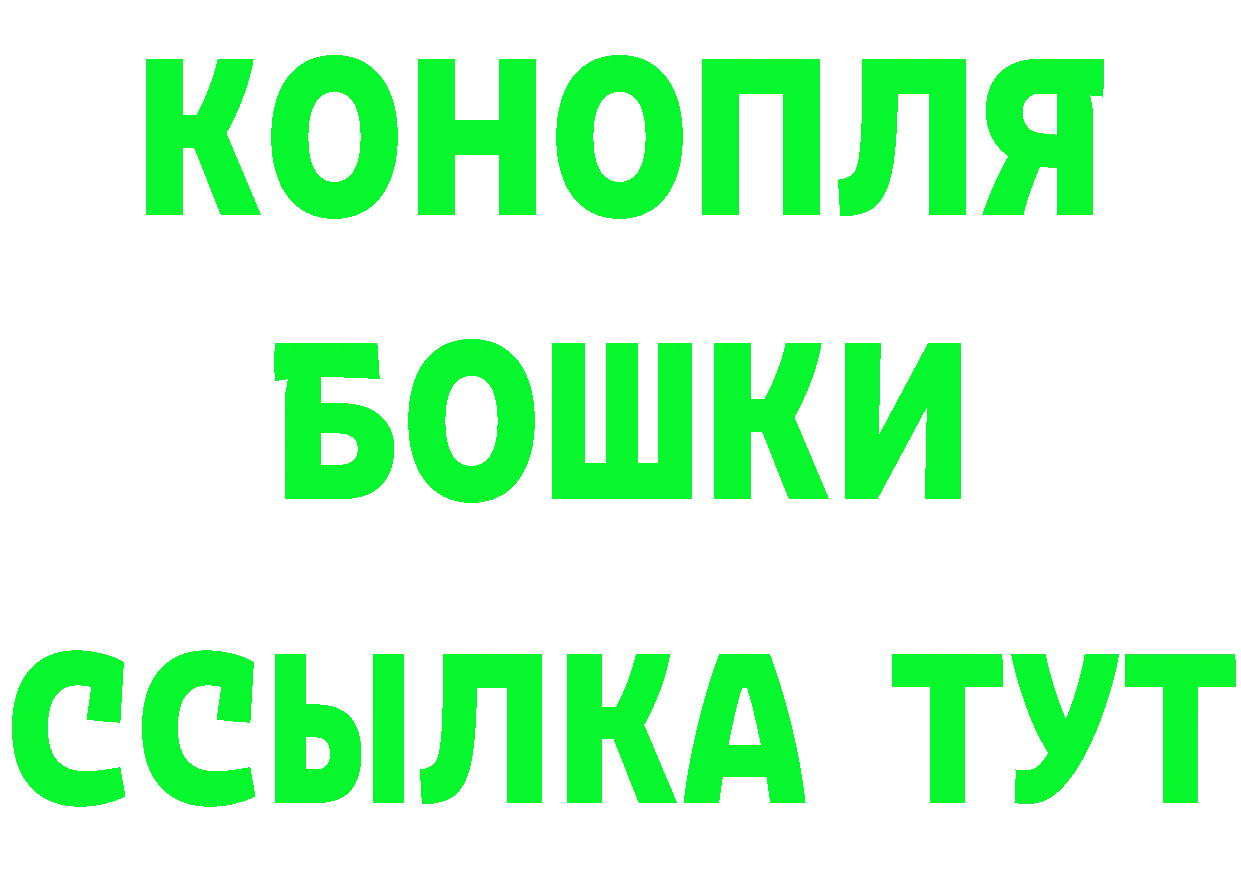 КОНОПЛЯ
БОШКИ
ССЫЛКА ТУТ